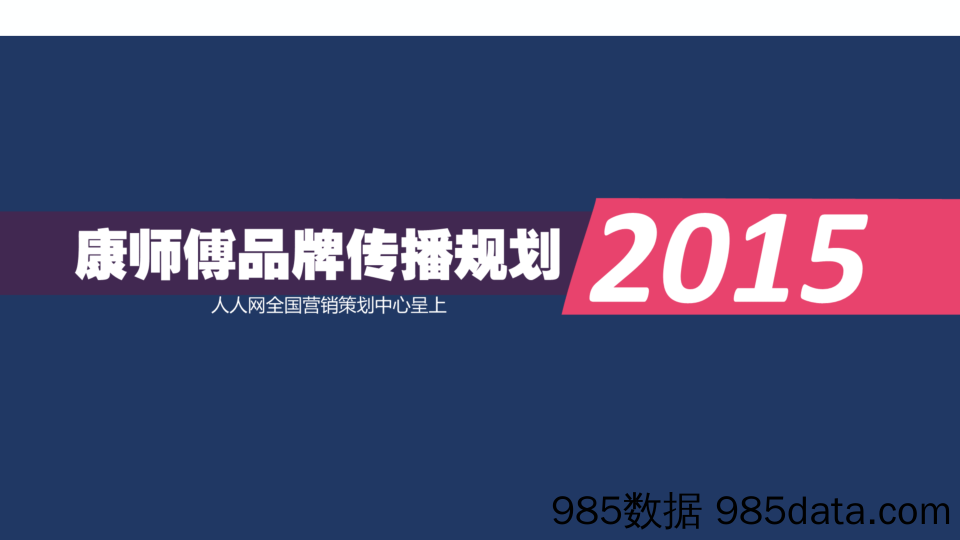 康师傅品牌传播规划 2015

人人网全国营销策划中心呈上

985数据 985data.com